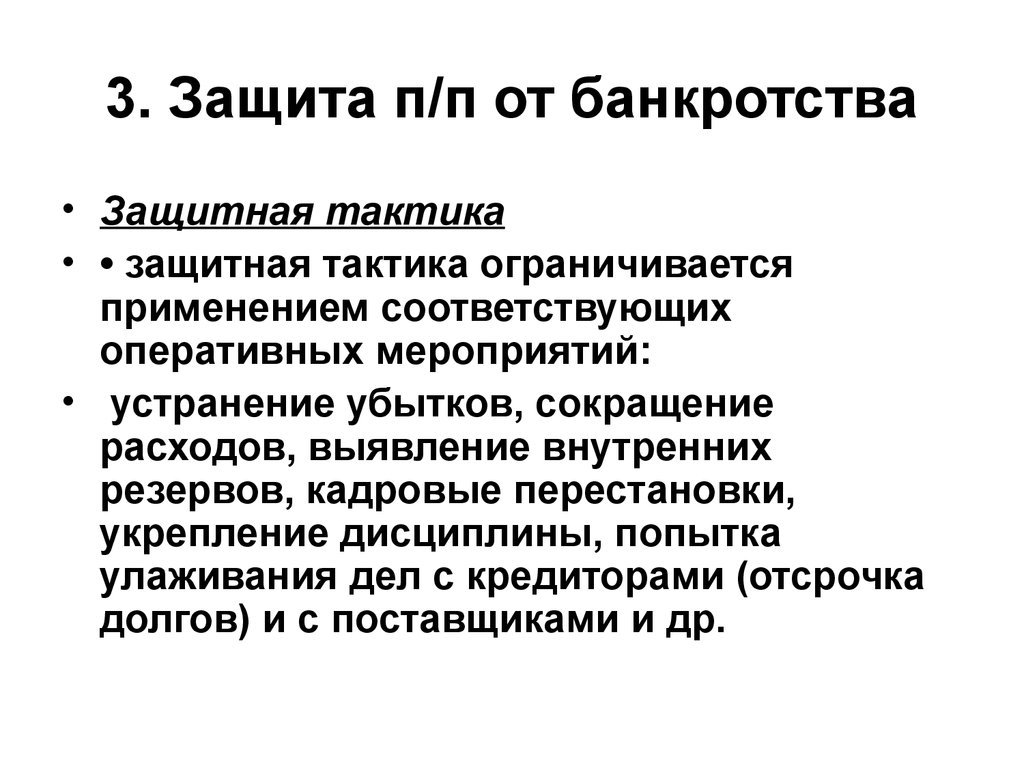 3. Защита п/п от банкротства

• Защитная тактика

• • защитная тактика ограничивается применением соответствующих оперативных мероприятий:

• устранение убытков, сокращение расходов, выявление внутренних резервов, кадровые перестановки, укрепление дисциплины, попытка улаживания дел с кредиторами (отсрочка долгов) и с поставщиками и др.